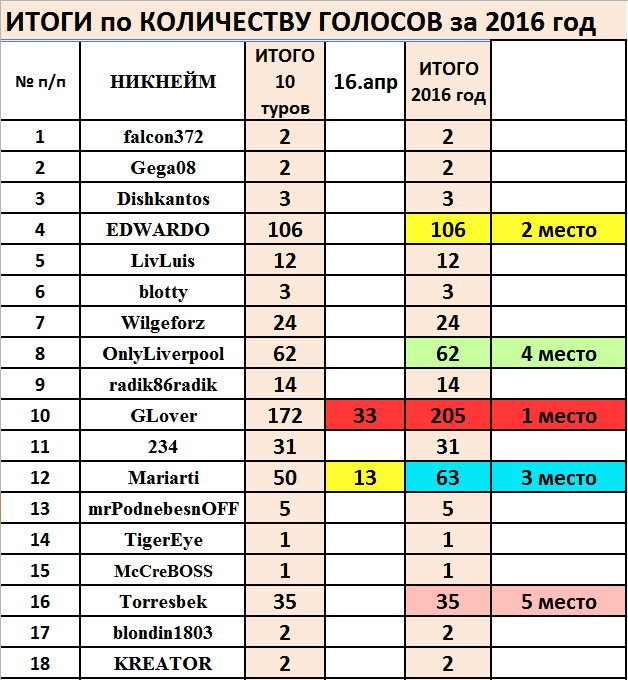 ИТОГИ по КОЛИЧЕСТВУ ГОЛОСОВ за 2016 год

| № п/п | НИКНЕЙМ | ИТОГО 10 туров | 16.апр | ИТОГО 2016 год | |
|---|---|---|---|---|---|
| 1 | falcon372 | 2 | | 2 | |
| 2 | Gega08 | 2 | | 2 | |
| 3 | Dishkantos | 3 | | 3 | |
| 4 | EDWARDO | 106 | | 106 | 2 место |
| 5 | LivLuis | 12 | | 12 | |
| 6 | blotty | 3 | | 3 | |
| 7 | Wilgeforz | 24 | | 24 | |
| 8 | OnlyLiverpool | 62 | | 62 | 4 место |
| 9 | radik86radik | 14 | | 14 | |
| 10 | GLover | 172 | 33 | 205 | 1 место |
| 11 | 234 | 31 | | 31 | |
| 12 | Mariarti | 50 | 13 | 63 | 3 место |
| 13 | mrPodnebesnOFF | 5 | | 5 | |
| 14 | TigerEye | 1 | | 1 | |
| 15 | McCreBOSS | 1 | | 1 | |
| 16 | Torresbek | 35 | | 35 | 5 место |
| 17 | blondin1803 | 2 | | 2 | |
| 18 | KREATOR | 2 | | 2 | |